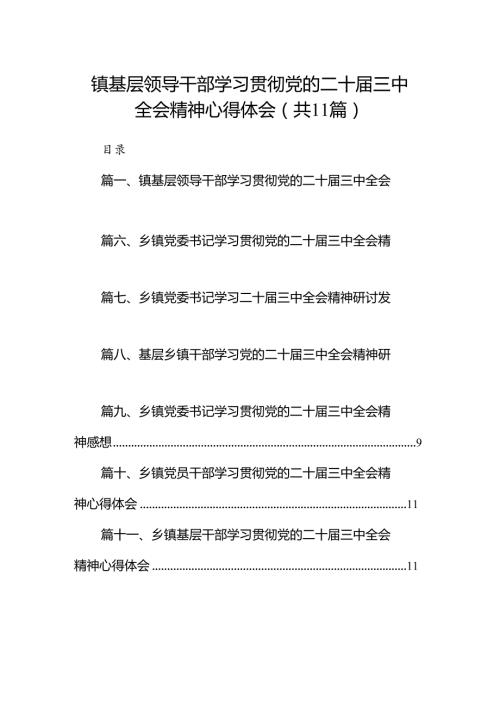 镇基层领导干部学习贯彻党的二十届三中全会精神心得体会（共11篇）

目录

篇一、镇基层领导干部学习贯彻党的二十届三中全会

篇六、乡镇党委书记学习贯彻党的二十届三中全会精

篇七、乡镇党委书记学习二十届三中全会精神研讨发

篇八、基层乡镇干部学习党的二十届三中全会精神研

篇九、乡镇党委书记学习贯彻党的二十届三中全会精神感想......9

篇十、乡镇党员干部学习贯彻党的二十届三中全会精神心得体会......11

篇十一、乡镇基层干部学习贯彻党的二十届三中全会精神心得体会......11